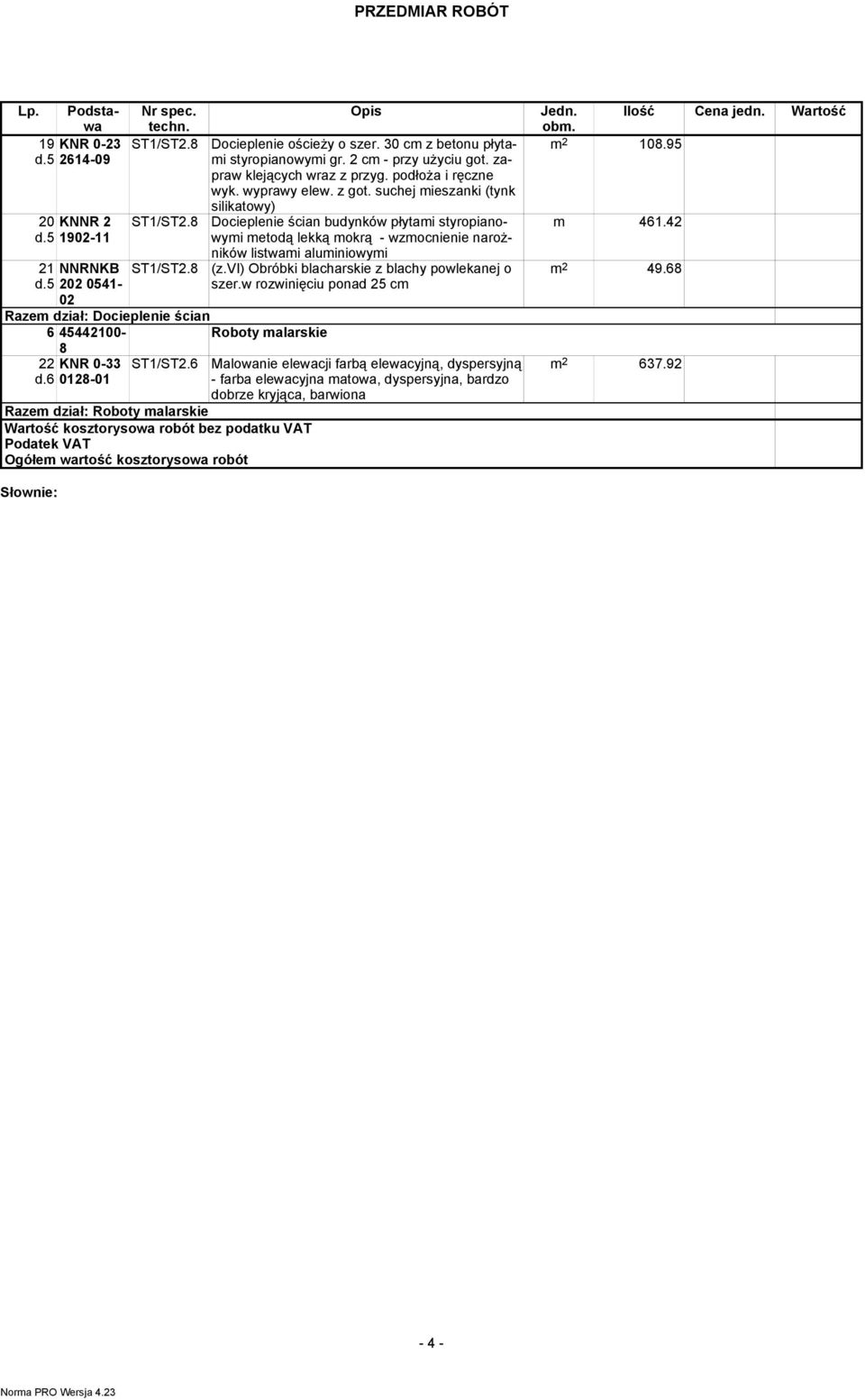 PRZEDMIAR ROBÓT

| Lp. | Podstawa | Nr spec. techn. | Opis | Jedn. obm. | Ilość | Cena jedn. | Wartość |
|---|---|---|---|---|---|---|---|
| 19 d.5 | KNR 0-23 2614-09 | ST1/ST2.8 | Docieplenie ościeży o szer. 30 cm z betonu płytami styropianowymi gr. 2 cm - przy użyciu got. zapraw klejących wraz z przyg. podłoża i ręczne wyk. wyprawy elew. z got. suchej mieszanki (tynk silikatowy) | $m^2$ | 108.95 | | |
| 20 d.5 | KNNR 2 1902-11 | ST1/ST2.8 | Docieplenie ścian budynków płytami styropianowymi metodą lekką mokrą - wzmocnienie narożników listwami aluminiowymi | m | 461.42 | | |
| 21 d.5 | NNRNKB 202 0541-02 | ST1/ST2.8 | (z.VI) Obróbki blacharskie z blachy powlekanej o szer.w rozwinięciu ponad 25 cm | $m^2$ | 49.68 | | |
| Razem dział: Docieplenie ścian | | | | | | | |
| 6 | 45442100-8 | | Roboty malarskie | | | | |
| 22 d.6 | KNR 0-33 0128-01 | ST1/ST2.6 | Malowanie elewacji farbą elewacyjną, dyspersyjną - farba elewacyjna matowa, dyspersyjna, bardzo dobrze kryjąca, barwiona | $m^2$ | 637.92 | | |
| Razem dział: Roboty malarskie | | | | | | | |
| Wartość kosztorysowa robót bez podatku VAT | | | | | | | |
| Podatek VAT | | | | | | | |
| Ogółem wartość kosztorysowa robót | | | | | | | |

Słownie:

- 4 -

Norma PRO Wersja 4.23